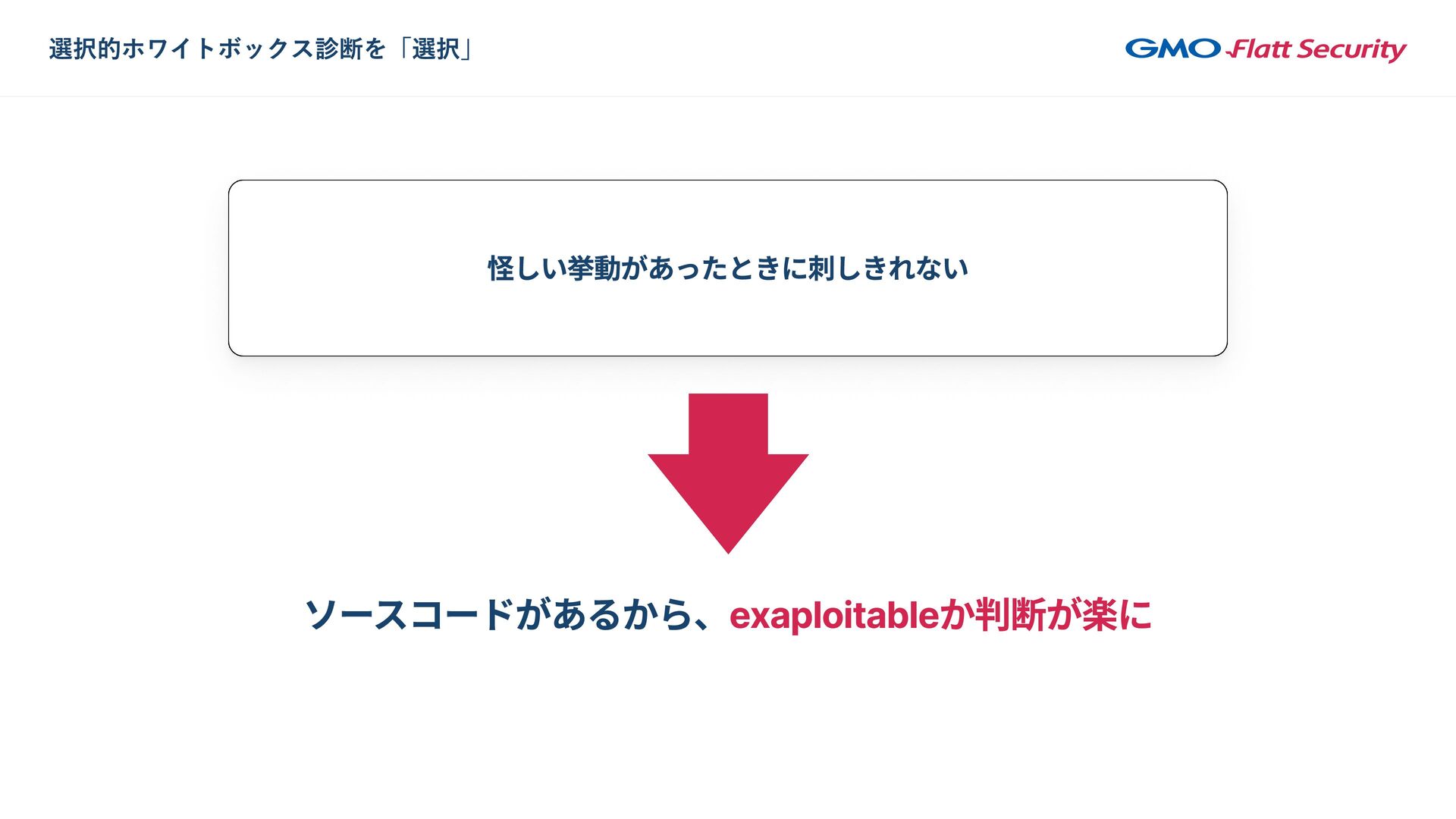 選択的ホワイトボックス診断を「選択」

GMO Flatt Security

怪しい挙動があったときに刺しきれない

ソースコードがあるから、exaploitableか判断が楽に